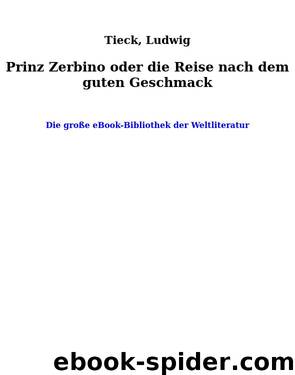 Tieck, Ludwig

Prinz Zerbino oder die Reise nach dem guten Geschmack

Die große eBook-Bibliothek der Weltliteratur

ebook-spider.com